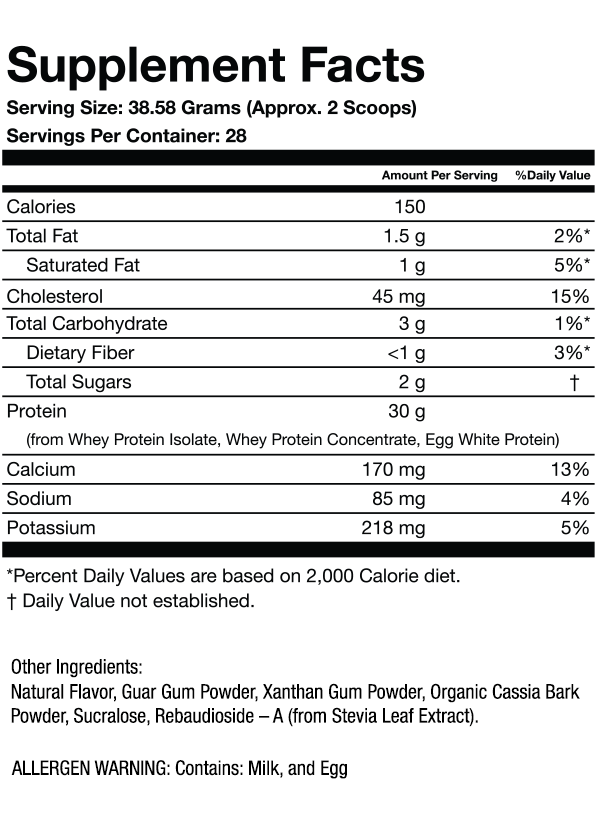 Supplement Facts

Serving Size: 38.58 Grams (Approx. 2 Scoops)

Servings Per Container: 28

| | Amount Per Serving | %Daily Value |
|---|---|---|
| Calories | 150 | |
| Total Fat | 1.5 g | 2%* |
| Saturated Fat | 1 g | 5%* |
| Cholesterol | 45 mg | 15% |
| Total Carbohydrate | 3 g | 1%* |
| Dietary Fiber | <1 g | 3%* |
| Total Sugars | 2 g | † |
| Protein | 30 g | |
| (from Whey Protein Isolate, Whey Protein Concentrate, Egg White Protein) | | |
| Calcium | 170 mg | 13% |
| Sodium | 85 mg | 4% |
| Potassium | 218 mg | 5% |

*Percent Daily Values are based on 2,000 Calorie diet.
† Daily Value not established.

Other Ingredients:
Natural Flavor, Guar Gum Powder, Xanthan Gum Powder, Organic Cassia Bark Powder, Sucralose, Rebaudioside – A (from Stevia Leaf Extract).

ALLERGEN WARNING: Contains: Milk, and Egg